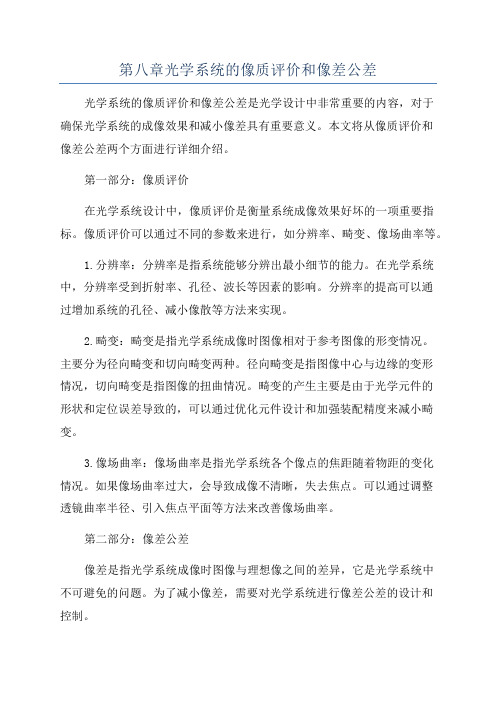 第八章光学系统的像质评价和像差公差

光学系统的像质评价和像差公差是光学设计中非常重要的内容，对于确保光学系统的成像效果和减小像差具有重要意义。本文将从像质评价和像差公差两个方面进行详细介绍。

第一部分：像质评价

在光学系统设计中，像质评价是衡量系统成像效果好坏的一项重要指标。像质评价可以通过不同的参数来进行，如分辨率、畸变、像场曲率等。

1.分辨率：分辨率是指系统能够分辨出最小细节的能力。在光学系统中，分辨率受到折射率、孔径、波长等因素的影响。分辨率的提高可以通过增加系统的孔径、减小像散等方法来实现。

2.畸变：畸变是指光学系统成像时图像相对于参考图像的形变情况。主要分为径向畸变和切向畸变两种。径向畸变是指图像中心与边缘的变形情况，切向畸变是指图像的扭曲情况。畸变的产生主要是由于光学元件的形状和定位误差导致的，可以通过优化元件设计和加强装配精度来减小畸变。

3.像场曲率：像场曲率是指光学系统各个像点的焦距随着物距的变化情况。如果像场曲率过大，会导致成像不清晰，失去焦点。可以通过调整透镜曲率半径、引入焦点平面等方法来改善像场曲率。

第二部分：像差公差

像差是指光学系统成像时图像与理想像之间的差异，它是光学系统中不可避免的问题。为了减小像差，需要对光学系统进行像差公差的设计和控制。